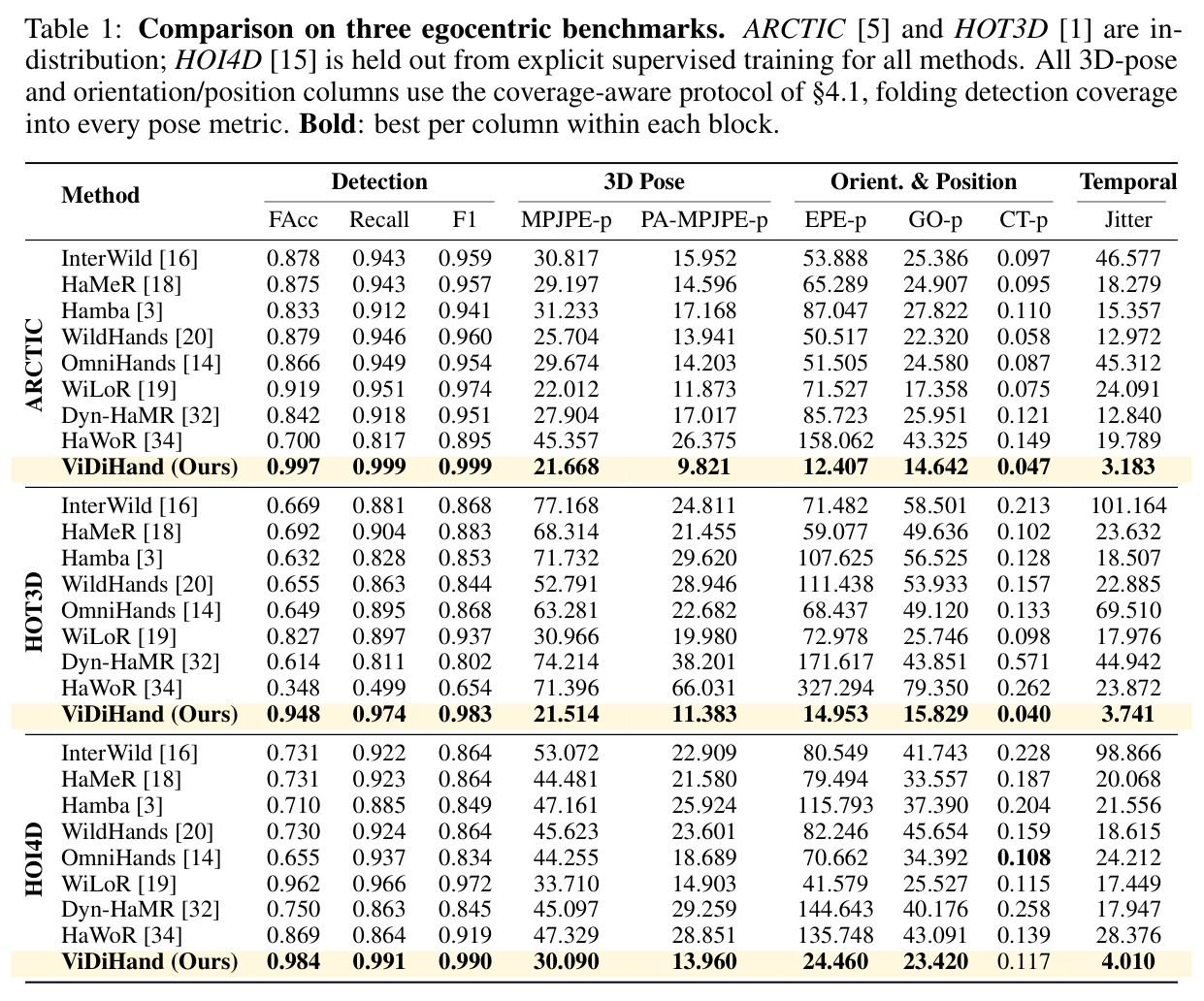 Table 1: Comparison on three egocentric benchmarks. ARCTIC [5] and HOT3D [1] are in-distribution; HOI4D [15] is held out from explicit supervised training for all methods. All 3D-pose and orientation/position columns use the coverage-aware protocol of §4.1, folding detection coverage into every pose metric. Bold: best per column within each block.

| | Method | Detection | | | 3D Pose | | Orient. & Position | | | Temporal |
|---|---|---|---|---|---|---|---|---|---|---|
| | | FAcc | Recall | F1 | MPJPE-p | PA-MPJPE-p | EPE-p | GO-p | CT-p | Jitter |
| ARCTIC | InterWild [16] | 0.878 | 0.943 | 0.959 | 30.817 | 15.952 | 53.888 | 25.386 | 0.097 | 46.577 |
| | HaMeR [18] | 0.875 | 0.943 | 0.957 | 29.197 | 14.596 | 65.289 | 24.907 | 0.095 | 18.279 |
| | Hamba [3] | 0.833 | 0.912 | 0.941 | 31.233 | 17.168 | 87.047 | 27.822 | 0.110 | 15.357 |
| | WildHands [20] | 0.879 | 0.946 | 0.960 | 25.704 | 13.941 | 50.517 | 22.320 | 0.058 | 12.972 |
| | OmniHands [14] | 0.866 | 0.949 | 0.954 | 29.674 | 14.203 | 51.505 | 24.580 | 0.087 | 45.312 |
| | WiLoR [19] | 0.919 | 0.951 | 0.974 | 22.012 | 11.873 | 71.527 | 17.358 | 0.075 | 24.091 |
| | Dyn-HaMR [32] | 0.842 | 0.918 | 0.951 | 27.904 | 17.017 | 85.723 | 25.951 | 0.121 | 12.840 |
| | HaWoR [34] | 0.700 | 0.817 | 0.895 | 45.357 | 26.375 | 158.062 | 43.325 | 0.149 | 19.789 |
| | ViDiHand (Ours) | 0.997 | 0.999 | 0.999 | 21.668 | 9.821 | 12.407 | 14.642 | 0.047 | 3.183 |
| HOT3D | InterWild [16] | 0.669 | 0.881 | 0.868 | 77.168 | 24.811 | 71.482 | 58.501 | 0.213 | 101.164 |
| | HaMeR [18] | 0.692 | 0.904 | 0.883 | 68.314 | 21.455 | 59.077 | 49.636 | 0.102 | 23.632 |
| | Hamba [3] | 0.632 | 0.828 | 0.853 | 71.732 | 29.620 | 107.625 | 56.525 | 0.128 | 18.507 |
| | WildHands [20] | 0.655 | 0.863 | 0.844 | 52.791 | 28.946 | 111.438 | 53.933 | 0.157 | 22.885 |
| | OmniHands [14] | 0.649 | 0.895 | 0.868 | 63.281 | 22.682 | 68.437 | 49.120 | 0.133 | 69.510 |
| | WiLoR [19] | 0.827 | 0.897 | 0.937 | 30.966 | 19.980 | 72.978 | 25.746 | 0.098 | 17.976 |
| | Dyn-HaMR [32] | 0.614 | 0.811 | 0.802 | 74.214 | 38.201 | 171.617 | 43.851 | 0.571 | 44.942 |
| | HaWoR [34] | 0.348 | 0.499 | 0.654 | 71.396 | 66.031 | 327.294 | 79.350 | 0.262 | 23.872 |
| | ViDiHand (Ours) | 0.948 | 0.974 | 0.983 | 21.514 | 11.383 | 14.953 | 15.829 | 0.040 | 3.741 |
| HOI4D | InterWild [16] | 0.731 | 0.922 | 0.864 | 53.072 | 22.909 | 80.549 | 41.743 | 0.228 | 98.866 |
| | HaMeR [18] | 0.731 | 0.923 | 0.864 | 44.481 | 21.580 | 79.494 | 33.557 | 0.187 | 20.068 |
| | Hamba [3] | 0.710 | 0.885 | 0.849 | 47.161 | 25.924 | 115.793 | 37.390 | 0.204 | 21.556 |
| | WildHands [20] | 0.730 | 0.924 | 0.864 | 45.623 | 23.601 | 82.246 | 45.654 | 0.159 | 18.615 |
| | OmniHands [14] | 0.655 | 0.937 | 0.834 | 44.255 | 18.689 | 70.662 | 34.392 | 0.108 | 24.212 |
| | WiLoR [19] | 0.962 | 0.966 | 0.972 | 33.710 | 14.903 | 41.579 | 25.527 | 0.115 | 17.449 |
| | Dyn-HaMR [32] | 0.750 | 0.863 | 0.845 | 45.097 | 29.259 | 144.643 | 40.176 | 0.258 | 17.947 |
| | HaWoR [34] | 0.869 | 0.864 | 0.919 | 47.329 | 28.851 | 135.748 | 43.091 | 0.139 | 28.376 |
| | ViDiHand (Ours) | 0.984 | 0.991 | 0.990 | 30.090 | 13.960 | 24.460 | 23.420 | 0.117 | 4.010 |